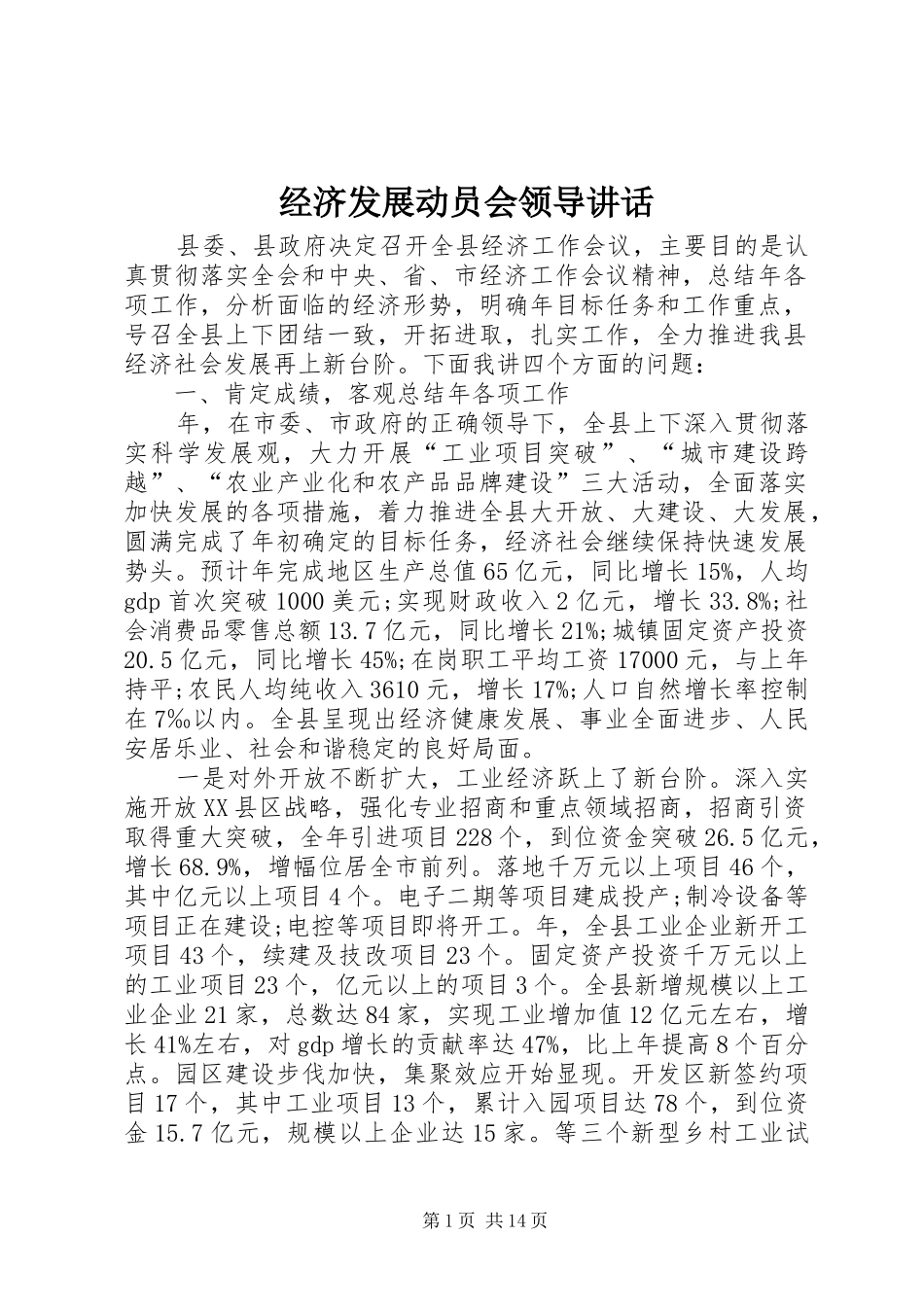 经济发展动员会领导讲话

县委、县政府决定召开全县经济工作会议，主要目的是认真贯彻落实全会和中央、省、市经济工作会议精神，总结年各项工作，分析面临的经济形势，明确年目标任务和工作重点，号召全县上下团结一致，开拓进取，扎实工作，全力推进我县经济社会发展再上新台阶。下面我讲四个方面的问题：

一、肯定成绩，客观总结年各项工作

年，在市委、市政府的正确领导下，全县上下深入贯彻落实科学发展观，大力开展“工业项目突破”、“城市建设跨越”、“农业产业化和农产品品牌建设”三大活动，全面落实加快发展的各项措施，着力推进全县大开放、大建设、大发展，圆满完成了年初确定的目标任务，经济社会继续保持快速发展势头。预计年完成地区生产总值65亿元，同比增长15%，人均gdp首次突破1000美元;实现财政收入2亿元，增长33.8%;社会消费品零售总额13.7亿元，同比增长21%;城镇固定资产投资20.5亿元，同比增长45%;在岗职工平均工资17000元，与上年持平;农民人均纯收入3610元，增长17%;人口自然增长率控制在7‰以内。全县呈现出经济健康发展、事业全面进步、人民安居乐业、社会和谐稳定的良好局面。

一是对外开放不断扩大，工业经济跃上了新台阶。深入实施开放XX县区战略，强化专业招商和重点领域招商，招商引资取得重大突破，全年引进项目228个，到位资金突破26.5亿元，增长68.9%，增幅位居全市前列。落地千万元以上项目46个，其中亿元以上项目4个。电子二期等项目建成投产;制冷设备等项目正在建设;电控等项目即将开工。年，全县工业企业新开工项目43个，续建及技改项目23个。固定资产投资千万元以上的工业项目23个，亿元以上的项目3个。全县新增规模以上工业企业21家，总数达84家，实现工业增加值12亿元左右，增长41%左右，对gdp增长的贡献率达47%，比上年提高8个百分点。园区建设步伐加快，集聚效应开始显现。开发区新签约项目17个，其中工业项目13个，累计入园项目达78个，到位资金15.7亿元，规模以上企业达15家。等三个新型乡村工业试

第1页 共14页